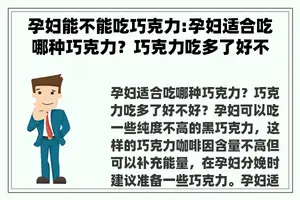 孕妇能不能吃巧克力:孕妇适合吃哪种巧克力？巧克力吃多了好不

孕妇适合吃哪种巧克力？巧克力吃多了好不好？孕妇可以吃一些纯度不高的黑巧克力，这样的巧克力咖啡因含量不高但可以补充能量，在孕妇分娩时建议准备一些巧克力。孕妇适